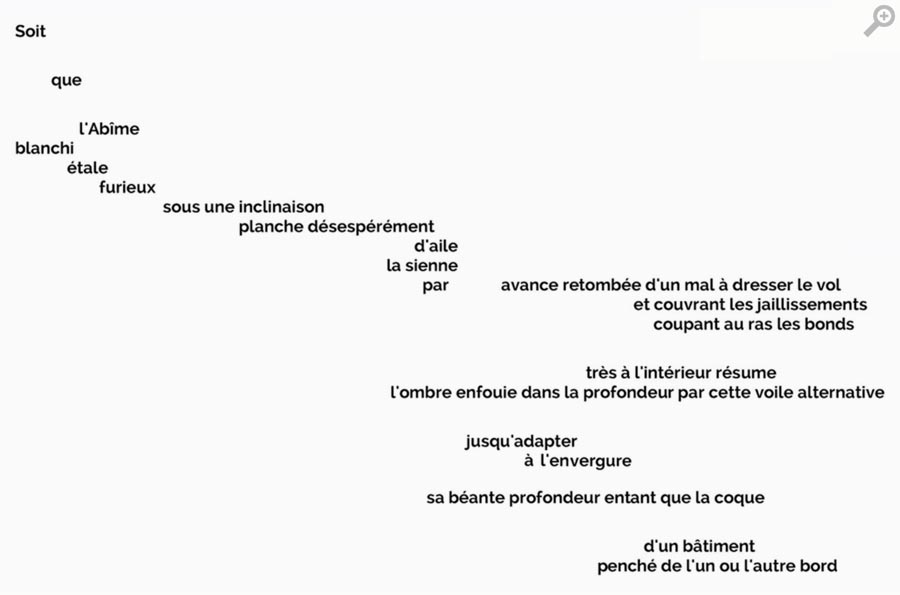 Soit

que

l'Abîme
blanchi
étale
furieux
sous une inclinaison
planche désespérément
d'aile
la sienne
par avance retombée d'un mal à dresser le vol
et couvrant les jaillissements
coupant au ras les bonds

très à l'intérieur résume
l'ombre enfouie dans la profondeur par cette voile alternative

jusqu'adapter
à l'envergure

sa béante profondeur entant que la coque

d'un bâtiment
penché de l'un ou l'autre bord